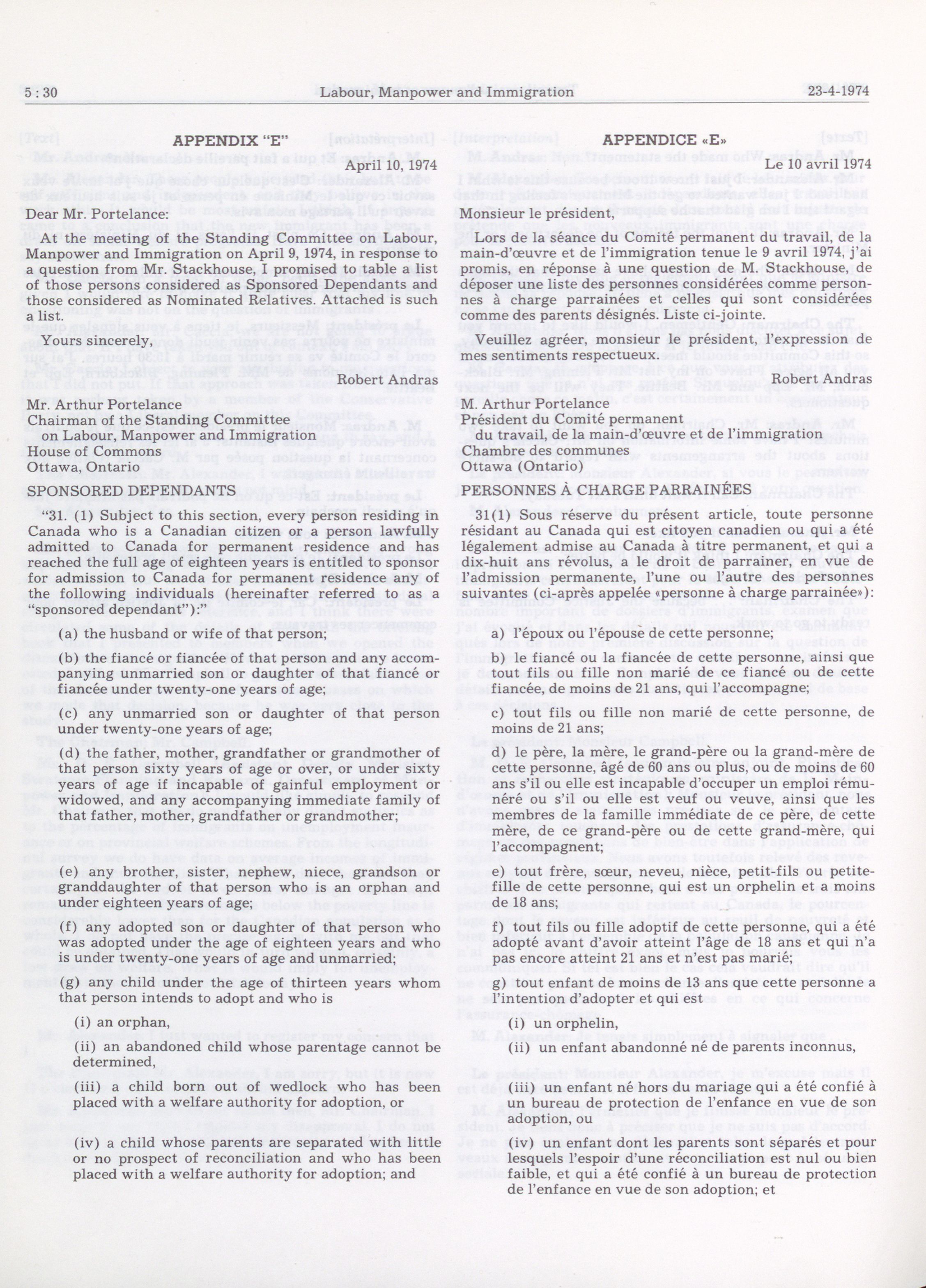 5 : 30 Labour, Manpower and Immigration 23-4-1974

APPENDIX "E"

April 10, 1974

Dear Mr. Portelance:

At the meeting of the Standing Committee on Labour, Manpower and Immigration on April 9, 1974, in response to a question from Mr. Stackhouse, I promised to table a list of those persons considered as Sponsored Dependants and those considered as Nominated Relatives. Attached is such a list.

Yours sincerely,

Robert Andras

Mr. Arthur Portelance
Chairman of the Standing Committee on Labour, Manpower and Immigration
House of Commons
Ottawa, Ontario

SPONSORED DEPENDANTS

"31. (1) Subject to this section, every person residing in Canada who is a Canadian citizen or a person lawfully admitted to Canada for permanent residence and has reached the full age of eighteen years is entitled to sponsor for admission to Canada for permanent residence any of the following individuals (hereinafter referred to as a "sponsored dependant"):"

(a) the husband or wife of that person;

(b) the fiancé or fiancée of that person and any accompanying unmarried son or daughter of that fiancé or fiancée under twenty-one years of age;

(c) any unmarried son or daughter of that person under twenty-one years of age;

(d) the father, mother, grandfather or grandmother of that person sixty years of age or over, or under sixty years of age if incapable of gainful employment or widowed, and any accompanying immediate family of that father, mother, grandfather or grandmother;

(e) any brother, sister, nephew, niece, grandson or granddaughter of that person who is an orphan and under eighteen years of age;

(f) any adopted son or daughter of that person who was adopted under the age of eighteen years and who is under twenty-one years of age and unmarried;

(g) any child under the age of thirteen years whom that person intends to adopt and who is

(i) an orphan,

(ii) an abandoned child whose parentage cannot be determined,

(iii) a child born out of wedlock who has been placed with a welfare authority for adoption, or

(iv) a child whose parents are separated with little or no prospect of reconciliation and who has been placed with a welfare authority for adoption; and

APPENDICE «E»

Le 10 avril 1974

Monsieur le président,

Lors de la séance du Comité permanent du travail, de la main-d'œuvre et de l'immigration tenue le 9 avril 1974, j'ai promis, en réponse à une question de M. Stackhouse, de déposer une liste des personnes considérées comme personnes à charge parrainées et celles qui sont considérées comme des parents désignés. Liste ci-jointe.

Veuillez agréer, monsieur le président, l'expression de mes sentiments respectueux.

Robert Andras

M. Arthur Portelance
Président du Comité permanent du travail, de la main-d'œuvre et de l'immigration
Chambre des communes
Ottawa (Ontario)

PERSONNES À CHARGE PARRAINÉES

31(1) Sous réserve du présent article, toute personne résidant au Canada qui est citoyen canadien ou qui a été légalement admise au Canada à titre permanent, et qui a dix-huit ans révolus, a le droit de parrainer, en vue de l'admission permanente, l'une ou l'autre des personnes suivantes (ci-après appelée «personne à charge parrainée»):

a) l'époux ou l'épouse de cette personne;

b) le fiancé ou la fiancée de cette personne, ainsi que tout fils ou fille non marié de ce fiancé ou de cette fiancée, de moins de 21 ans, qui l'accompagne;

c) tout fils ou fille non marié de cette personne, de moins de 21 ans;

d) le père, la mère, le grand-père ou la grand-mère de cette personne, âgé de 60 ans ou plus, ou de moins de 60 ans s'il ou elle est incapable d'occuper un emploi rémunéré ou s'il ou elle est veuf ou veuve, ainsi que les membres de la famille immédiate de ce père, de cette mère, de ce grand-père ou de cette grand-mère, qui l'accompagnent;

e) tout frère, sœur, neveu, nièce, petit-fils ou petite-fille de cette personne, qui est un orphelin et a moins de 18 ans;

f) tout fils ou fille adoptif de cette personne, qui a été adopté avant d'avoir atteint l'âge de 18 ans et qui n'a pas encore atteint 21 ans et n'est pas marié;

g) tout enfant de moins de 13 ans que cette personne a l'intention d'adopter et qui est

(i) un orphelin,

(ii) un enfant abandonné né de parents inconnus,

(iii) un enfant né hors du mariage qui a été confié à un bureau de protection de l'enfance en vue de son adoption, ou

(iv) un enfant dont les parents sont séparés et pour lesquels l'espoir d'une réconciliation est nul ou bien faible, et qui a été confié à un bureau de protection de l'enfance en vue de son adoption; et